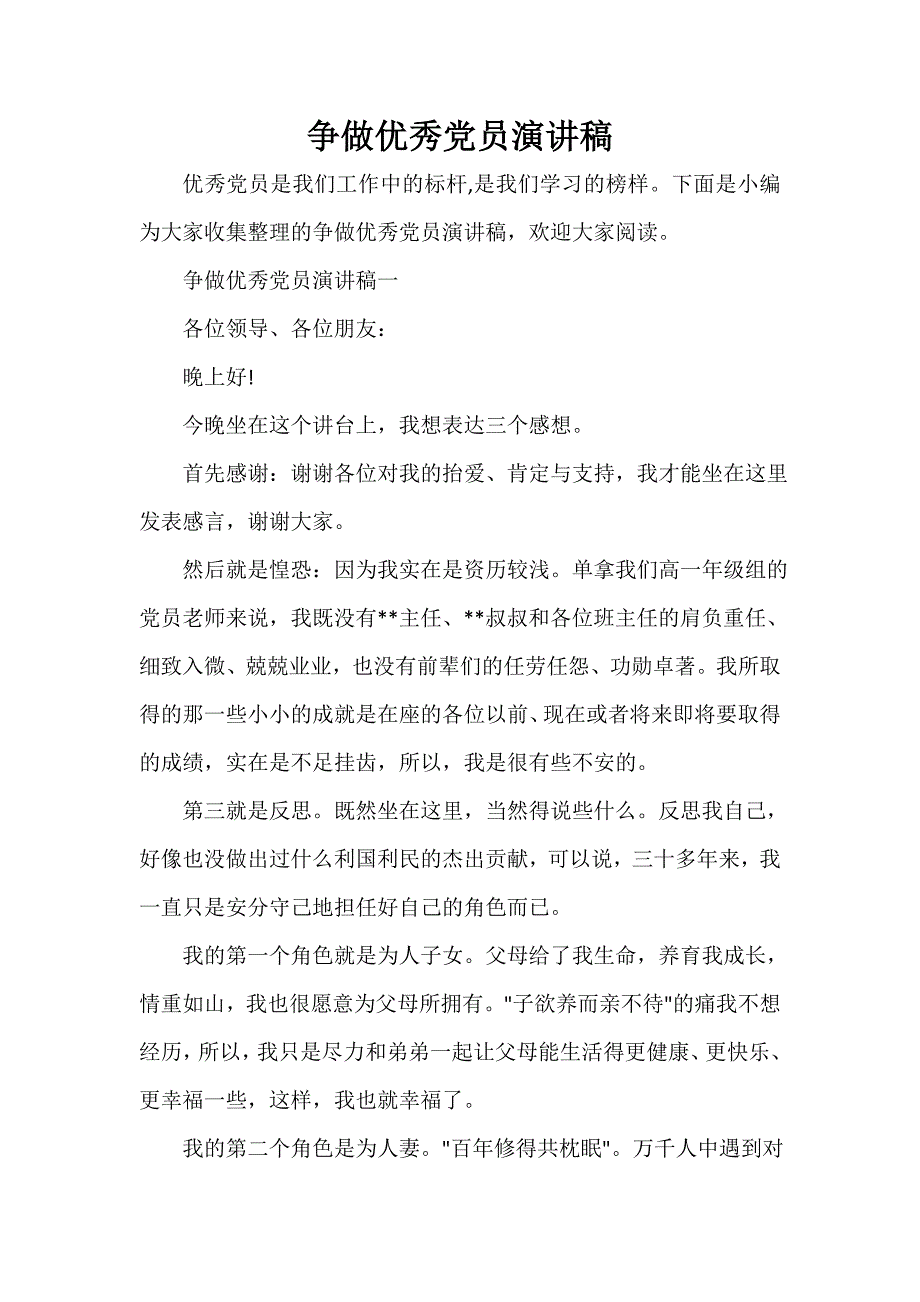 争做优秀党员演讲稿

优秀党员是我们工作中的标杆,是我们学习的榜样。下面是小编为大家收集整理的争做优秀党员演讲稿，欢迎大家阅读。

争做优秀党员演讲稿一

各位领导、各位朋友：

晚上好!

今晚坐在这个讲台上，我想表达三个感想。

首先感谢：谢谢各位对我的抬爱、肯定与支持，我才能坐在这里发表感言，谢谢大家。

然后就是惶恐：因为我实在是资历较浅。单拿我们高一年级组的党员老师来说，我既没有**主任、**叔叔和各位班主任的肩负重任、细致入微、兢兢业业，也没有前辈们的任劳任怨、功勋卓著。我所取得的那一些小小的成就是在座的各位以前、现在或者将来即将要取得的成绩，实在是不足挂齿，所以，我是很有些不安的。

第三就是反思。既然坐在这里，当然得说些什么。反思我自己，好像也没做出过什么利国利民的杰出贡献，可以说，三十多年来，我一直只是安分守己地担任好自己的角色而已。

我的第一个角色就是为人子女。父母给了我生命，养育我成长，情重如山，我也很愿意为父母所拥有。"子欲养而亲不待"的痛我不想经历，所以，我只是尽力和弟弟一起让父母能生活得更健康、更快乐、更幸福一些，这样，我也就幸福了。

我的第二个角色是为人妻。"百年修得共枕眠"。万千人中遇到对